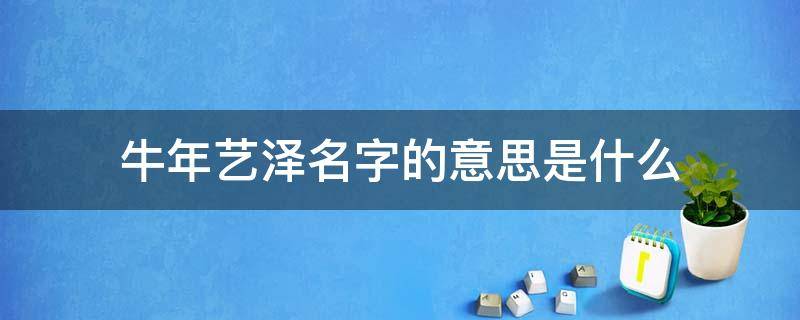 牛年艺泽名字的意思是什么